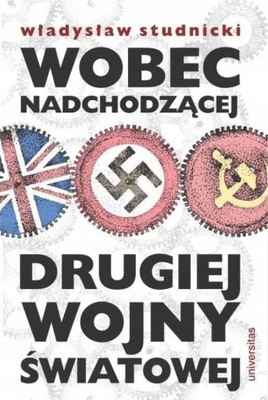 władysław studnicki
WOBEC
NADCHODZĄCEJ
DRUGIEJ
WOJNY
ŚWIATOWEJ
universitas